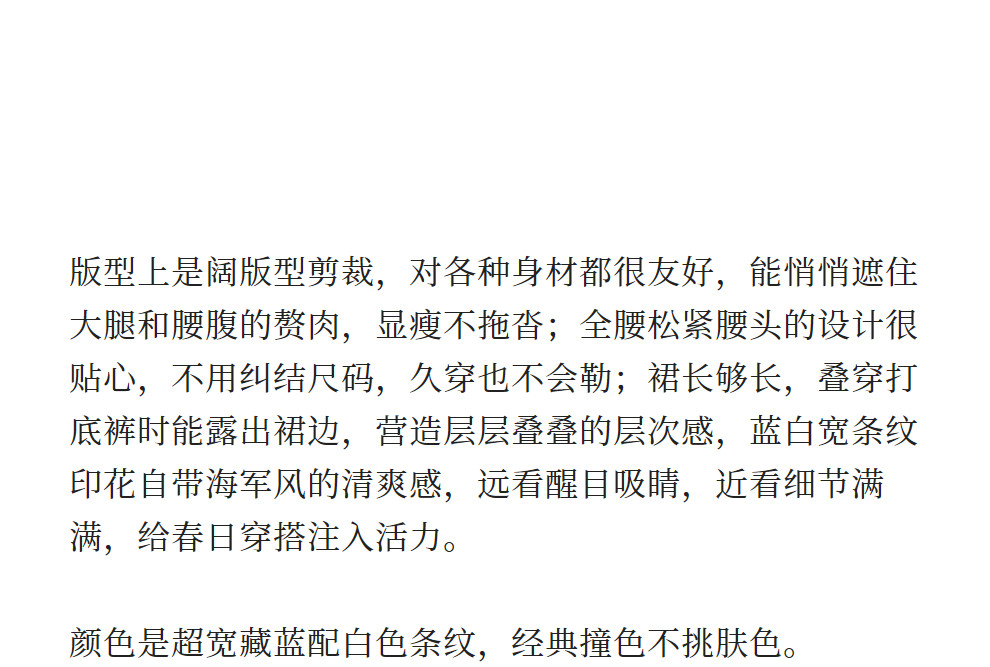 版型上是阔版型剪裁，对各种身材都很友好，能悄悄遮住大腿和腰腹的赘肉，显瘦不拖沓；全腰松紧腰头的设计很贴心，不用纠结尺码，久穿也不会勒；裙长够长，叠穿打底裤时能露出裙边，营造层层叠叠的层次感，蓝白宽条纹印花自带海军风的清爽感，远看醒目吸睛，近看细节满满，给春日穿搭注入活力。

颜色是超宽藏蓝配白色条纹，经典撞色不挑肤色。